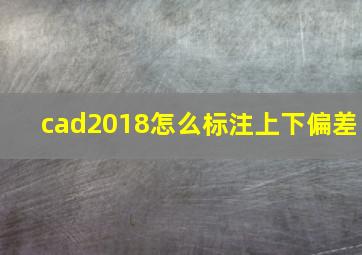 cad2018怎么标注上下偏差